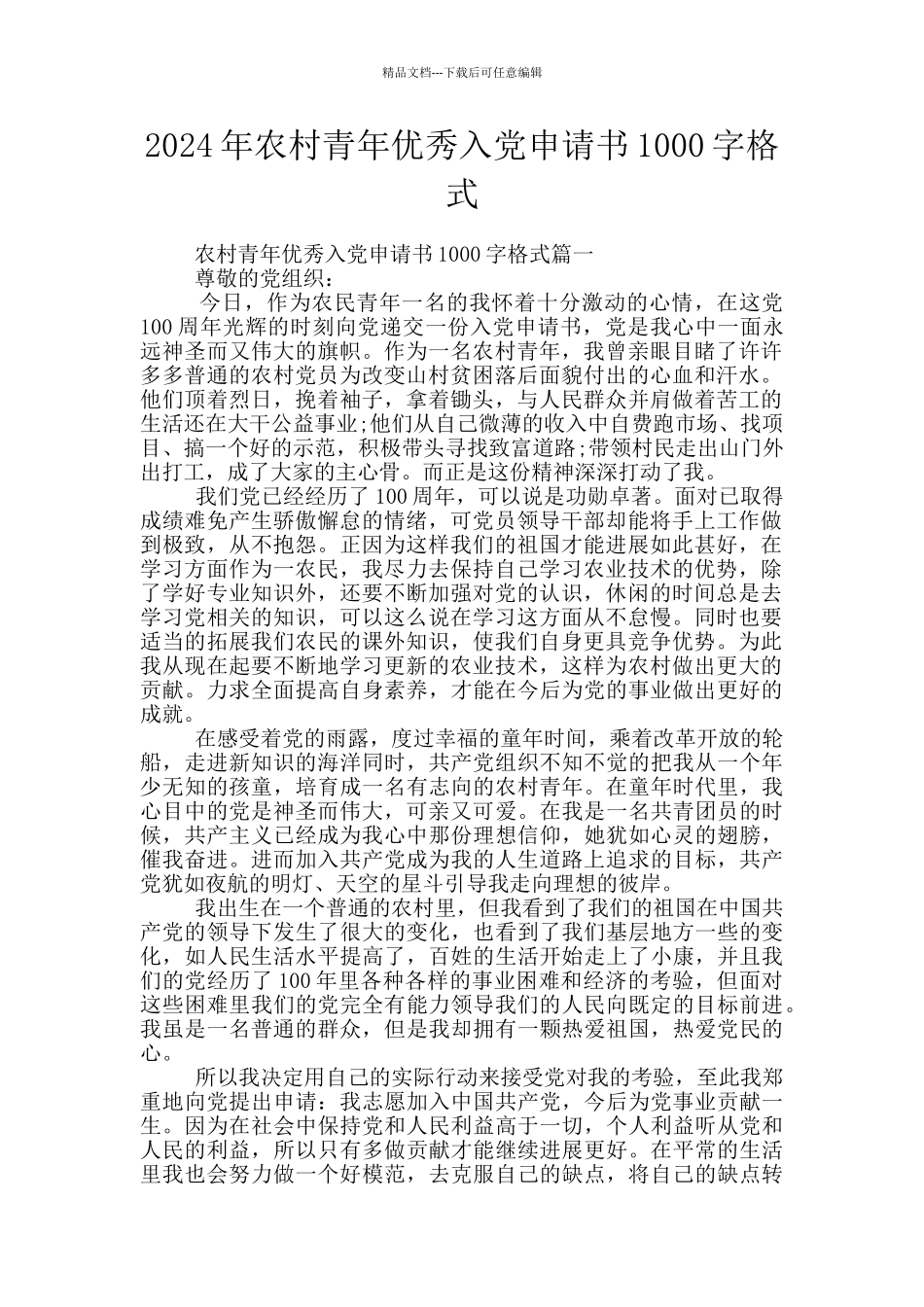 精品文档---下载后可任意编辑

2024年农村青年优秀入党申请书1000字格式

农村青年优秀入党申请书1000字格式篇一

尊敬的党组织：

今日，作为农民青年一名的我怀着十分激动的心情，在这党100周年光辉的时刻向党递交一份入党申请书，党是我心中一面永远神圣而又伟大的旗帜。作为一名农村青年，我曾亲眼目睹了许许多多普通的农村党员为改变山村贫困落后面貌付出的心血和汗水。他们顶着烈日，挽着袖子，拿着锄头，与人民群众并肩做着苦工的生活还在大干公益事业;他们从自己微薄的收入中自费跑市场、找项目、搞一个好的示范，积极带头寻找致富道路;带领村民走出山门外出打工，成了大家的主心骨。而正是这份精神深深打动了我。

我们党已经经历了100周年，可以说是功勋卓著。面对已取得成绩难免产生骄傲懈怠的情绪，可党员领导干部却能将手上工作做到极致，从不抱怨。正因为这样我们的祖国才能进展如此甚好，在学习方面作为一农民，我尽力去保持自己学习农业技术的优势，除了学好专业知识外，还要不断加强对党的认识，休闲的时间总是去学习党相关的知识，可以这么说在学习这方面从不怠慢。同时也要适当的拓展我们农民的课外知识，使我们自身更具竞争优势。为此我从现在起要不断地学习更新的农业技术，这样为农村做出更大的贡献。力求全面提高自身素养，才能在今后为党的事业做出更好的成就。

在感受着党的雨露，度过幸福的童年时间，乘着改革开放的轮船，走进新知识的海洋同时，共产党组织不知不觉的把我从一个年少无知的孩童，培育成一名有志向的农村青年。在童年时代里，我心目中的党是神圣而伟大，可亲又可爱。在我是一名共青团员的时候，共产主义已经成为我心中那份理想信仰，她犹如心灵的翅膀，催我奋进。进而加入共产党成为我的人生道路上追求的目标，共产党犹如夜航的明灯、天空的星斗引导我走向理想的彼岸。

我出生在一个普通的农村里，但我看到了我们的祖国在中国共产党的领导下发生了很大的变化，也看到了我们基层地方一些的变化，如人民生活水平提高了，百姓的生活开始走上了小康，并且我们的党经历了100年里各种各样的事业困难和经济的考验，但面对这些困难里我们的党完全有能力领导我们的人民向既定的目标前进。我虽是一名普通的群众，但是我却拥有一颗热爱祖国，热爱党民的心。

所以我决定用自己的实际行动来接受党对我的考验，至此我郑重地向党提出申请：我志愿加入中国共产党，今后为党事业贡献一生。因为在社会中保持党和人民利益高于一切，个人利益听从党和人民的利益，所以只有多做贡献才能继续进展更好。在平常的生活里我也会努力做一个好模范，去克服自己的缺点，将自己的缺点转